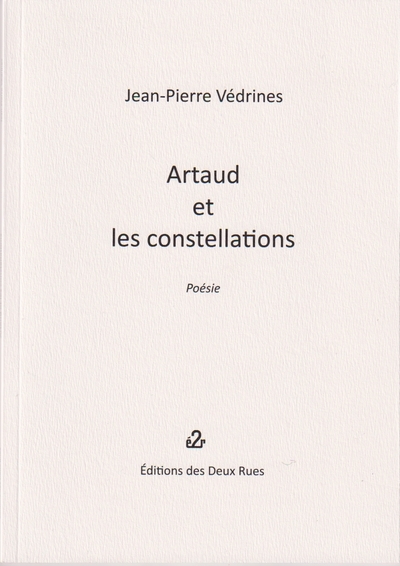 Jean-Pierre Védrines

Artaud
et
les constellations

Poésie

é2r

Éditions des Deux Rues